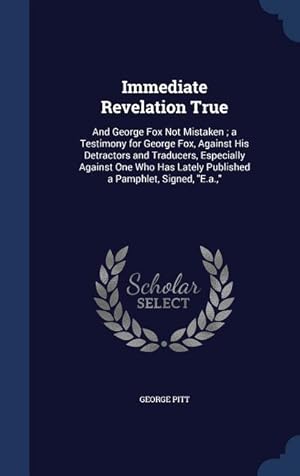 Immediate Revelation True

And George Fox Not Mistaken ; a Testimony for George Fox, Against His Detractors and Traducers, Especially Against One Who Has Lately Published a Pamphlet, Signed, "E.a.,"

Scholar SELECT

GEORGE PITT